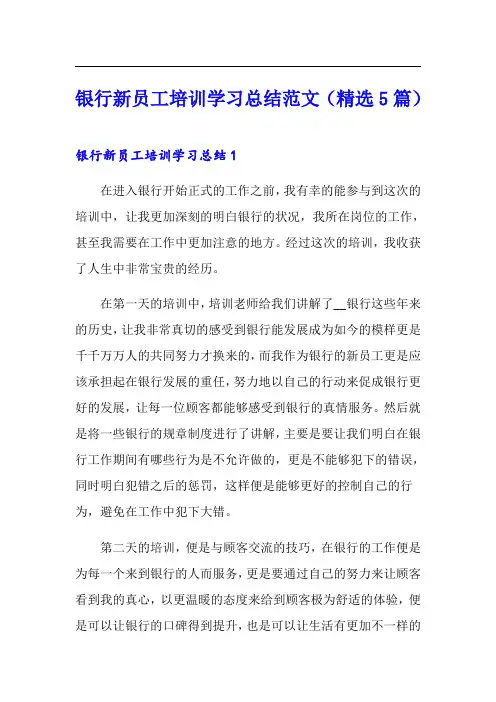 银行新员工培训学习总结范文（精选5篇）

银行新员工培训学习总结1

在进入银行开始正式的工作之前，我有幸的能参与到这次的培训中，让我更加深刻的明白银行的状况，我所在岗位的工作，甚至我需要在工作中更加注意的地方。经过这次的培训，我收获了人生中非常宝贵的经历。

在第一天的培训中，培训老师给我们讲解了__银行这些年来的历史，让我非常真切的感受到银行能发展成为如今的模样更是千千万万人的共同努力才换来的，而我作为银行的新员工更是应该承担起在银行发展的重任，努力地以自己的行动来促成银行更好的发展，让每一位顾客都能够感受到银行的真情服务。然后就是将一些银行的规章制度进行了讲解，主要是要让我们明白在银行工作期间有哪些行为是不允许做的，更是不能够犯下的错误，同时明白犯错之后的惩罚，这样便是能够更好的控制自己的行为，避免在工作中犯下大错。

第二天的培训，便是与顾客交流的技巧，在银行的工作便是为每一个来到银行的人而服务，更是要通过自己的努力来让顾客看到我的真心，以更温暖的态度来给到顾客极为舒适的体验，便是可以让银行的口碑得到提升，也是可以让生活有更加不一样的